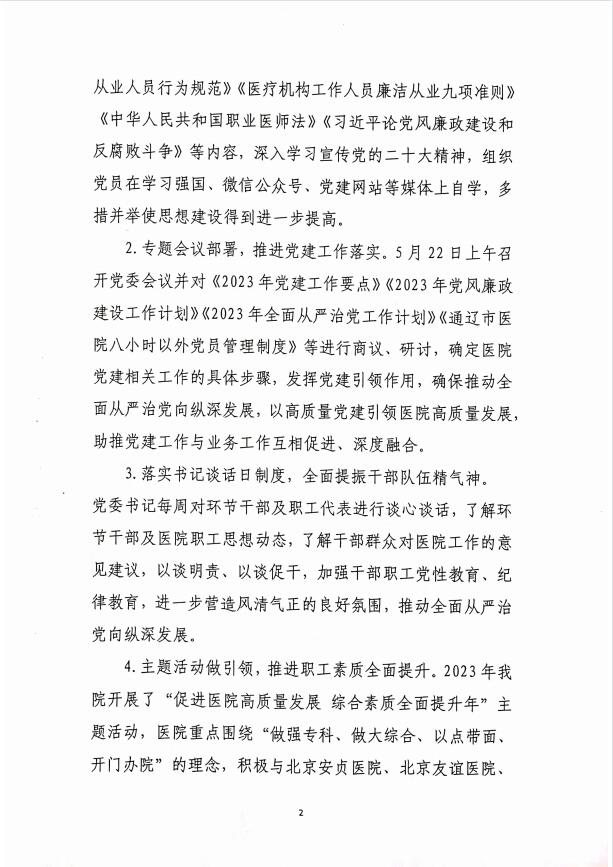 从业人员行为规范》《医疗机构工作人员廉洁从业九项准则》《中华人民共和国职业医师法》《习近平论党风廉政建设和反腐败斗争》等内容，深入学习宣传党的二十大精神，组织党员在学习强国、微信公众号、党建网站等媒体上自学，多措并举使思想建设得到进一步提高。

2. 专题会议部署，推进党建工作落实。5月22日上午召开党委会议并对《2023年党建工作要点》《2023年党风廉政建设工作计划》《2023年全面从严治党工作计划》《通辽市医院八小时以外党员管理制度》等进行商议、研讨，确定医院党建相关工作的具体步骤，发挥党建引领作用，确保推动全面从严治党向纵深发展，以高质量党建引领医院高质量发展，助推党建工作与业务工作互相促进、深度融合。

3. 落实书记谈话日制度，全面提振干部队伍精气神。党委书记每周对环节干部及职工代表进行谈心谈话，了解环节干部及医院职工思想动态，了解干部群众对医院工作的意见建议，以谈明责、以谈促干，加强干部职工党性教育、纪律教育，进一步营造风清气正的良好氛围，推动全面从严治党向纵深发展。

4. 主题活动做引领，推进职工素质全面提升。2023年我院开展了“促进医院高质量发展 综合素质全面提升年”主题活动，医院重点围绕“做强专科、做大综合、以点带面、开门办院”的理念，积极与北京安贞医院、北京友谊医院、

2